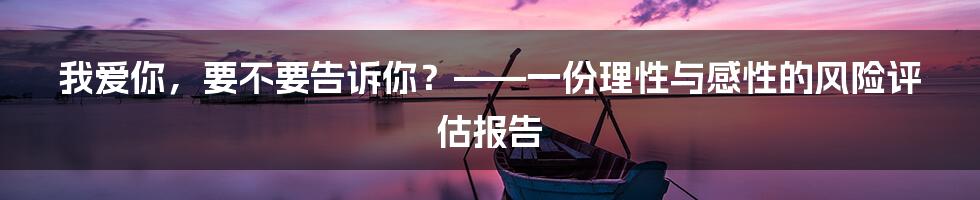 我爱你，要不要告诉你？——一份理性与感性的风险评估报告